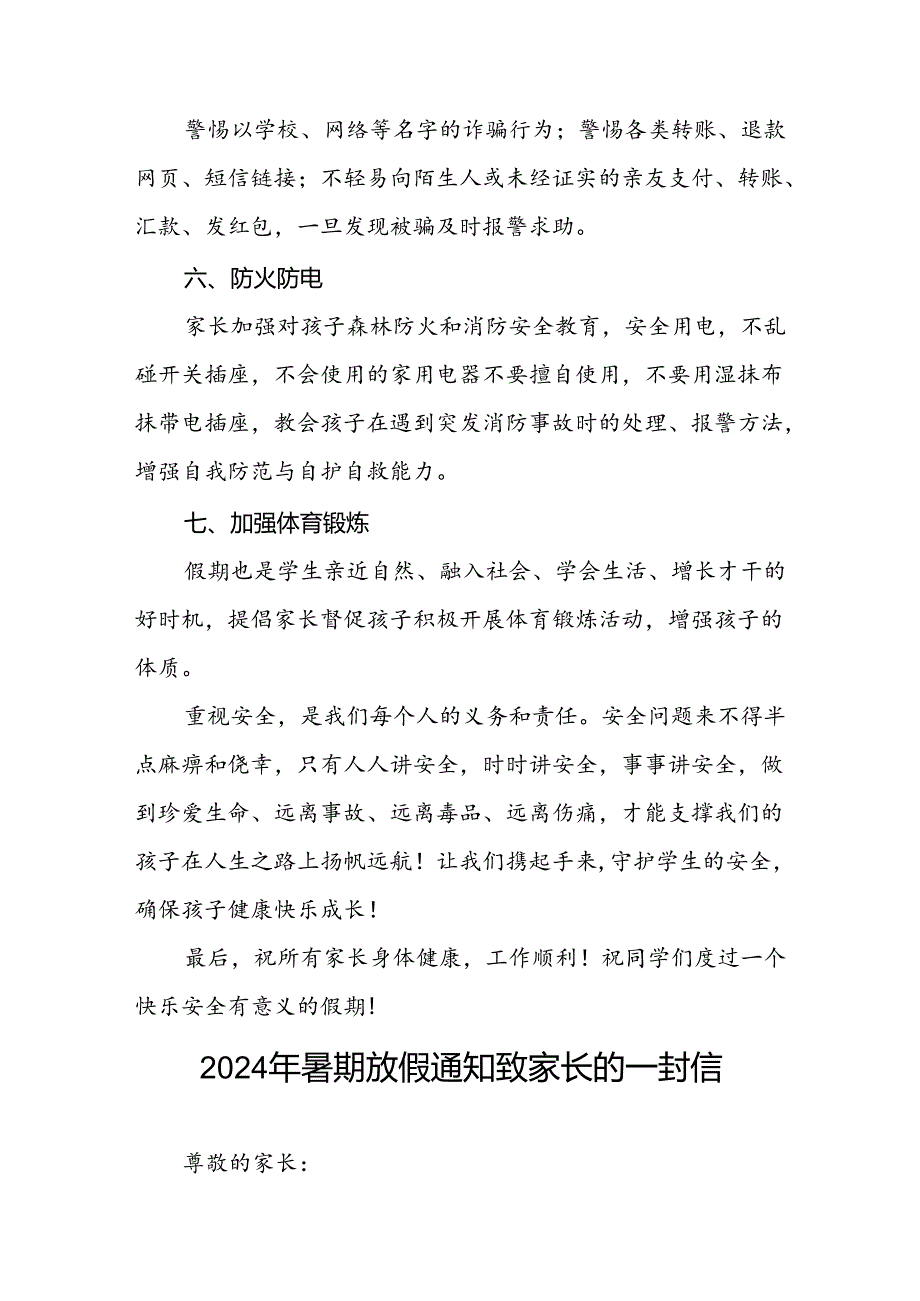 警惕以学校、网络等名字的诈骗行为；警惕各类转账、退款网页、短信链接；不轻易向陌生人或未经证实的亲友支付、转账、汇款、发红包，一旦发现被骗及时报警求助。

六、防火防电

家长加强对孩子森林防火和消防安全教育，安全用电，不乱碰开关插座，不会使用的家用电器不要擅自使用，不要用湿抹布抹带电插座，教会孩子在遇到突发消防事故时的处理、报警方法，增强自我防范与自护自救能力。

七、加强体育锻炼

假期也是学生亲近自然、融入社会、学会生活、增长才干的好时机，提倡家长督促孩子积极开展体育锻炼活动，增强孩子的体质。

重视安全，是我们每个人的义务和责任。安全问题来不得半点麻痹和侥幸，只有人人讲安全，时时讲安全，事事讲安全，做到珍爱生命、远离事故、远离毒品、远离伤痛，才能支撑我们的孩子在人生之路上扬帆远航！让我们携起手来，守护学生的安全，确保孩子健康快乐成长！

最后，祝所有家长身体健康，工作顺利！祝同学们度过一个快乐安全有意义的假期！

2024年暑期放假通知致家长的一封信

尊敬的家长：